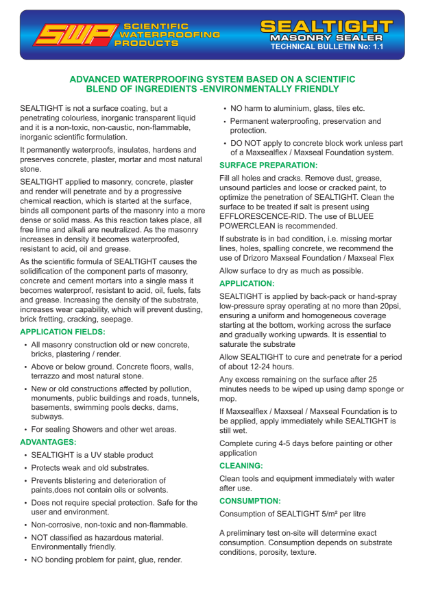 SWP SCIENTIFIC WATERPROOFING PRODUCTS

SEALTIGHT
MASONRY SEALER
TECHNICAL BULLETIN No: 1.1

ADVANCED WATERPROOFING SYSTEM BASED ON A SCIENTIFIC BLEND OF INGREDIENTS -ENVIRONMENTALLY FRIENDLY

SEALTIGHT is not a surface coating, but a penetrating colourless, inorganic transparent liquid and it is a non-toxic, non-caustic, non-flammable, inorganic scientific formulation.

It permanently waterproofs, insulates, hardens and preserves concrete, plaster, mortar and most natural stone.

SEALTIGHT applied to masonry, concrete, plaster and render will penetrate and by a progressive chemical reaction, which is started at the surface, binds all component parts of the masonry into a more dense or solid mass. As this reaction takes place, all free lime and alkali are neutralized. As the masonry increases in density it becomes waterproofed, resistant to acid, oil and grease.

As the scientific formula of SEALTIGHT causes the solidification of the component parts of masonry, concrete and cement mortars into a single mass it becomes waterproof, resistant to acid, oil, fuels, fats and grease. Increasing the density of the substrate, increases wear capability, which will prevent dusting, brick fretting, cracking, seepage.

APPLICATION FIELDS:

• All masonry construction old or new concrete, bricks, plastering / render.
• Above or below ground. Concrete floors, walls, terrazzo and most natural stone.
• New or old constructions affected by pollution, monuments, public buildings and roads, tunnels, basements, swimming pools decks, dams, subways.
• For sealing Showers and other wet areas.

ADVANTAGES:

• SEALTIGHT is a UV stable product
• Protects weak and old substrates.
• Prevents blistering and deterioration of paints,does not contain oils or solvents.
• Does not require special protection. Safe for the user and environment.
• Non-corrosive, non-toxic and non-flammable.
• NOT classified as hazardous material. Environmentally friendly.
• NO bonding problem for paint, glue, render.
• NO harm to aluminium, glass, tiles etc.
• Permanent waterproofing, preservation and protection.
• DO NOT apply to concrete block work unless part of a Maxsealflex / Maxseal Foundation system.

SURFACE PREPARATION:

Fill all holes and cracks. Remove dust, grease, unsound particles and loose or cracked paint, to optimize the penetration of SEALTIGHT. Clean the surface to be treated if salt is present using EFFLORESCENCE-RID. The use of BLUEE POWERCLEAN is recommended.

If substrate is in bad condition, i.e. missing mortar lines, holes, spalling concrete, we recommend the use of Drizoro Maxseal Foundation / Maxseal Flex

Allow surface to dry as much as possible.

APPLICATION:

SEALTIGHT is applied by back-pack or hand-spray low-pressure spray operating at no more than 20psi, ensuring a uniform and homogeneous coverage starting at the bottom, working across the surface and gradually working upwards. It is essential to saturate the substrate

Allow SEALTIGHT to cure and penetrate for a period of about 12-24 hours.

Any excess remaining on the surface after 25 minutes needs to be wiped up using damp sponge or mop.

If Maxsealflex / Maxseal / Maxseal Foundation is to be applied, apply immediately while SEALTIGHT is still wet.

Complete curing 4-5 days before painting or other application

CLEANING:

Clean tools and equipment immediately with water after use.

CONSUMPTION:

Consumption of SEALTIGHT 5/m² per litre

A preliminary test on-site will determine exact consumption. Consumption depends on substrate conditions, porosity, texture.